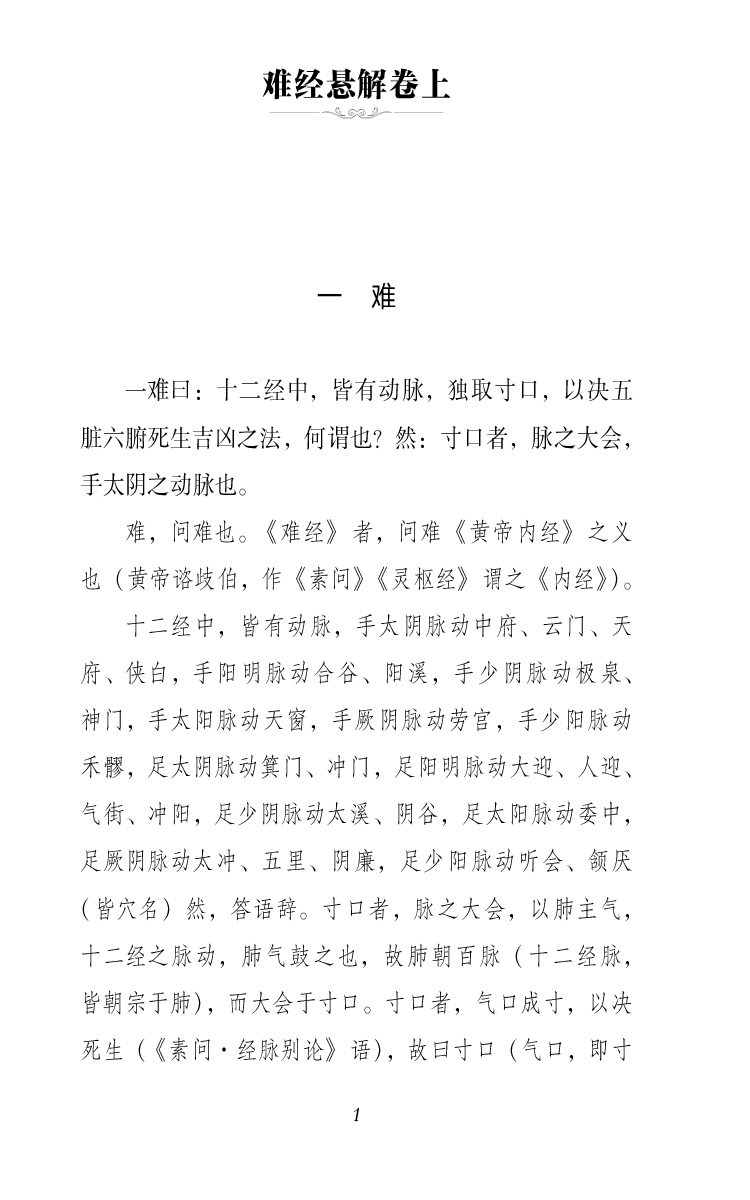 难经悬解卷上

一 难

一难曰：十二经中，皆有动脉，独取寸口，以决五脏六腑死生吉凶之法，何谓也？然：寸口者，脉之大会，手太阴之动脉也。

难，问难也。《难经》者，问难《黄帝内经》之义也（黄帝谘歧伯，作《素问》《灵枢经》谓之《内经》）。

十二经中，皆有动脉，手太阴脉动中府、云门、天府、侠白，手阳明脉动合谷、阳溪，手少阴脉动极泉、神门，手太阳脉动天窗，手厥阴脉动劳宫，手少阳脉动禾髎，足太阴脉动箕门、冲门，足阳明脉动大迎、人迎、气街、冲阳，足少阴脉动太溪、阴谷，足太阳脉动委中，足厥阴脉动太冲、五里、阴廉，足少阳脉动听会、颔厌（皆穴名）然，答语辞。寸口者，脉之大会，以肺主气，十二经之脉动，肺气鼓之也，故肺朝百脉（十二经脉，皆朝宗于肺），而大会于寸口。寸口者，气口成寸，以决死生（《素问·经脉别论》语），故曰寸口（气口，即寸

1